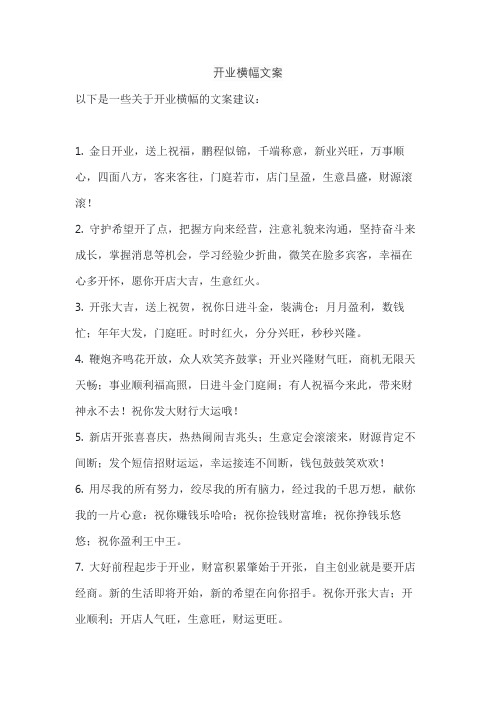 开业横幅文案

以下是一些关于开业横幅的文案建议：

1. 金日开业，送上祝福，鹏程似锦，千端称意，新业兴旺，万事顺心，四面八方，客来客往，门庭若市，店门呈盈，生意昌盛，财源滚滚！

2. 守护希望开了点，把握方向来经营，注意礼貌来沟通，坚持奋斗来成长，掌握消息等机会，学习经验少折曲，微笑在脸多宾客，幸福在心多开怀，愿你开店大吉，生意红火。

3. 开张大吉，送上祝贺，祝你日进斗金，装满仓；月月盈利，数钱忙；年年大发，门庭旺。时时红火，分分兴旺，秒秒兴隆。

4. 鞭炮齐鸣花开放，众人欢笑齐鼓掌；开业兴隆财气旺，商机无限天天畅；事业顺利福高照，日进斗金门庭闹；有人祝福今来此，带来财神永不去！祝你发大财行大运哦！

5. 新店开张喜喜庆，热热闹闹吉兆头；生意定会滚滚来，财源肯定不间断；发个短信招财运运，幸运接连不间断，钱包鼓鼓笑欢欢！

6. 用尽我的所有努力，绞尽我的所有脑力，经过我的千思万想，献你我的一片心意：祝你赚钱乐哈哈；祝你捡钱财富堆；祝你挣钱乐悠悠；祝你盈利王中王。

7. 大好前程起步于开业，财富积累肇始于开张，自主创业就是要开店经商。新的生活即将开始，新的希望在向你招手。祝你开张大吉；开业顺利；开店人气旺，生意旺，财运更旺。